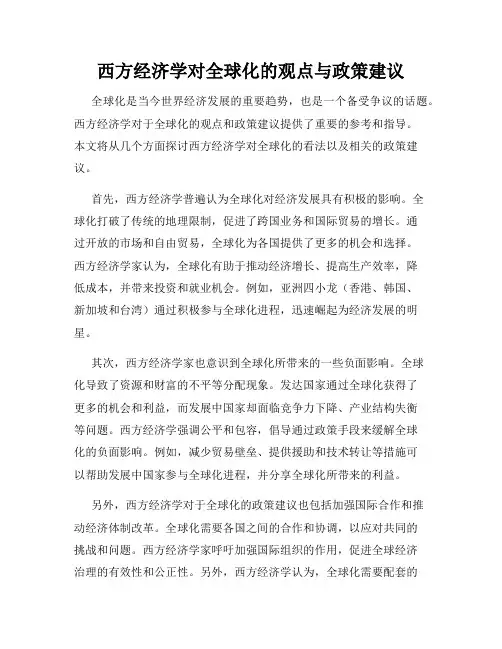 西方经济学对全球化的观点与政策建议

全球化是当今世界经济发展的重要趋势，也是一个备受争议的话题。西方经济学对于全球化的观点和政策建议提供了重要的参考和指导。本文将从几个方面探讨西方经济学对全球化的看法以及相关的政策建议。

首先，西方经济学普遍认为全球化对经济发展具有积极的影响。全球化打破了传统的地理限制，促进了跨国业务和国际贸易的增长。通过开放的市场和自由贸易，全球化为各国提供了更多的机会和选择。西方经济学家认为，全球化有助于推动经济增长、提高生产效率，降低成本，并带来投资和就业机会。例如，亚洲四小龙（香港、韩国、新加坡和台湾）通过积极参与全球化进程，迅速崛起为经济发展的明星。

其次，西方经济学家也意识到全球化所带来的一些负面影响。全球化导致了资源和财富的不平等分配现象。发达国家通过全球化获得了更多的机会和利益，而发展中国家却面临竞争力下降、产业结构失衡等问题。西方经济学强调公平和包容，倡导通过政策手段来缓解全球化的负面影响。例如，减少贸易壁垒、提供援助和技术转让等措施可以帮助发展中国家参与全球化进程，并分享全球化所带来的利益。

另外，西方经济学对于全球化的政策建议也包括加强国际合作和推动经济体制改革。全球化需要各国之间的合作和协调，以应对共同的挑战和问题。西方经济学家呼吁加强国际组织的作用，促进全球经济治理的有效性和公正性。另外，西方经济学认为，全球化需要配套的